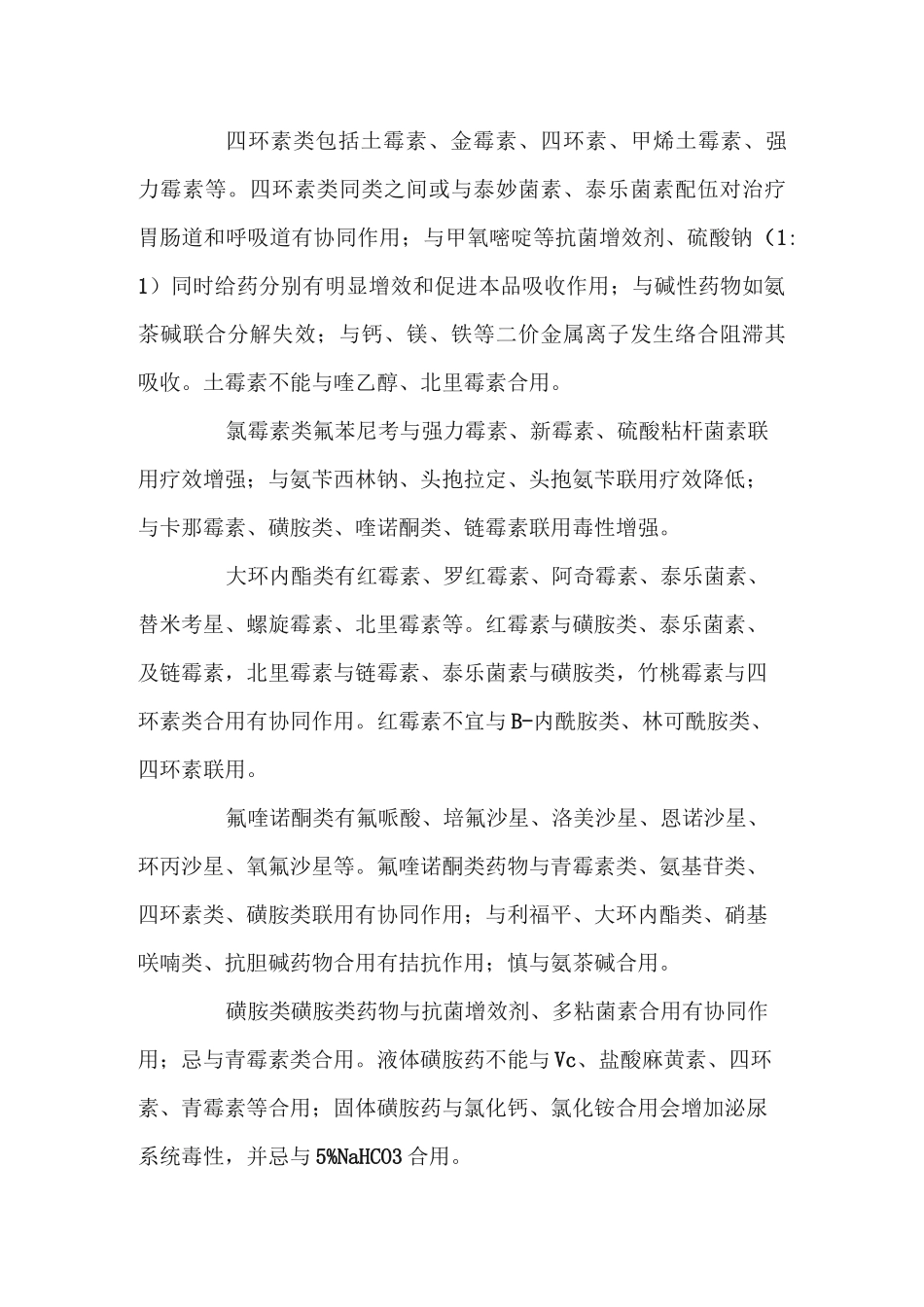 四环素类包括土霉素、金霉素、四环素、甲烯土霉素、强力霉素等。四环素类同类之间或与泰妙菌素、泰乐菌素配伍对治疗胃肠道和呼吸道有协同作用；与甲氧嘧啶等抗菌增效剂、硫酸钠（1:1）同时给药分别有明显增效和促进本品吸收作用；与碱性药物如氨茶碱联合分解失效；与钙、镁、铁等二价金属离子发生络合阻滞其吸收。土霉素不能与喹乙醇、北里霉素合用。

氯霉素类氟苯尼考与强力霉素、新霉素、硫酸粘杆菌素联用疗效增强；与氨苄西林钠、头孢拉定、头孢氨苄联用疗效降低；与卡那霉素、磺胺类、喹诺酮类、链霉素联用毒性增强。

大环内酯类有红霉素、罗红霉素、阿奇霉素、泰乐菌素、替米考星、螺旋霉素、北里霉素等。红霉素与磺胺类、泰乐菌素、及链霉素，北里霉素与链霉素、泰乐菌素与磺胺类，竹桃霉素与四环素类合用有协同作用。红霉素不宜与B-内酰胺类、林可酰胺类、四环素联用。

氟喹诺酮类有氟哌酸、培氟沙星、洛美沙星、恩诺沙星、环丙沙星、氧氟沙星等。氟喹诺酮类药物与青霉素类、氨基苷类、四环素类、磺胺类联用有协同作用；与利福平、大环内酯类、硝基呋喃类、抗胆碱药物合用有拮抗作用；慎与氨茶碱合用。

磺胺类磺胺类药物与抗菌增效剂、多粘菌素合用有协同作用；忌与青霉素类合用。液体磺胺药不能与Vc、盐酸麻黄素、四环素、青霉素等合用；固体磺胺药与氯化钙、氯化铵合用会增加泌尿系统毒性，并忌与5%NaHCO3合用。